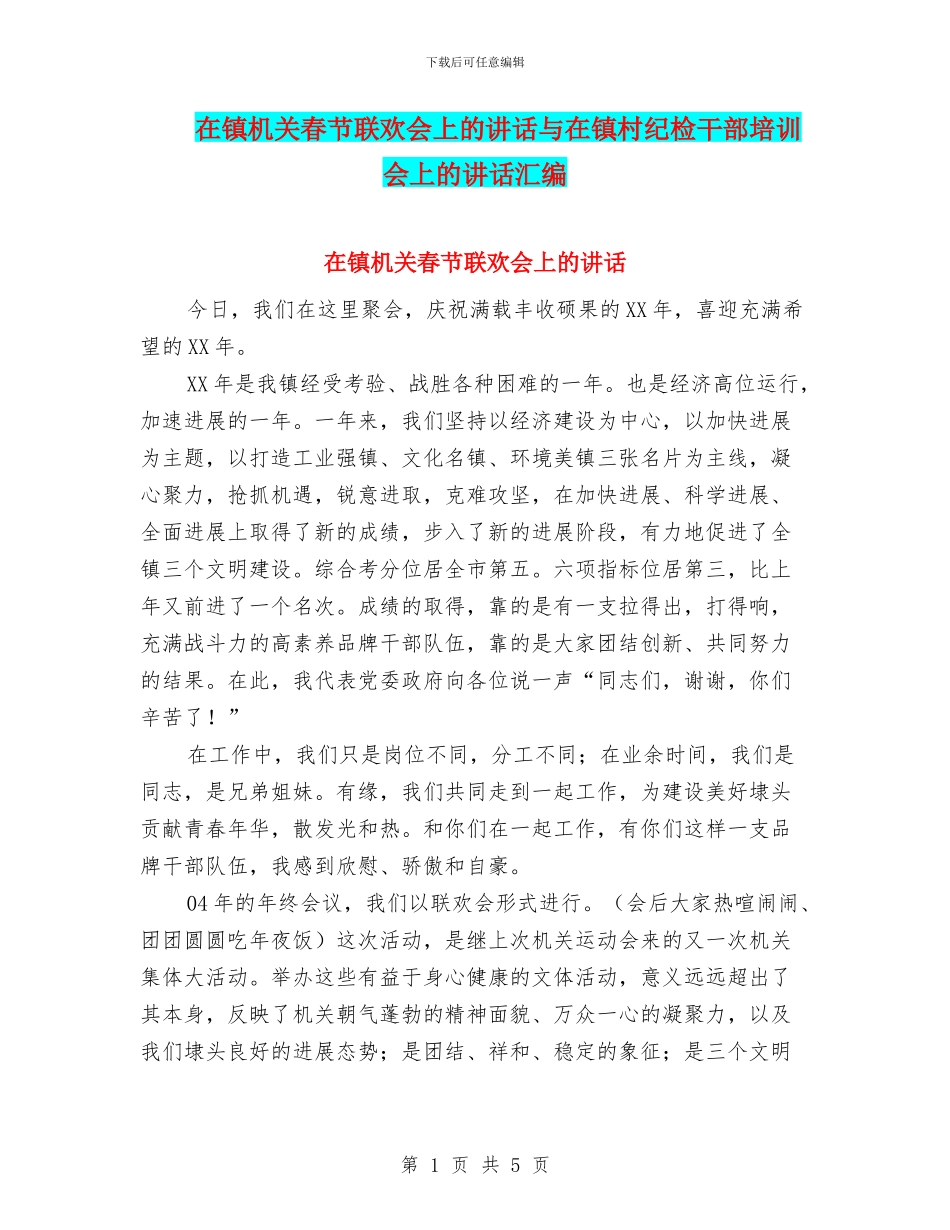 下载后可任意编辑

在镇机关春节联欢会上的讲话与在镇村纪检干部培训会上的讲话汇编

在镇机关春节联欢会上的讲话

今日，我们在这里聚会，庆祝满载丰收硕果的XX年，喜迎充满希望的XX年。

XX年是我镇经受考验、战胜各种困难的一年。也是经济高位运行，加速进展的一年。一年来，我们坚持以经济建设为中心，以加快进展为主题，以打造工业强镇、文化名镇、环境美镇三张名片为主线，凝心聚力，抢抓机遇，锐意进取，克难攻坚，在加快进展、科学进展、全面进展上取得了新的成绩，步入了新的进展阶段，有力地促进了全镇三个文明建设。综合考分位居全市第五。六项指标位居第三，比上年又前进了一个名次。成绩的取得，靠的是有一支拉得出，打得响，充满战斗力的高素养品牌干部队伍，靠的是大家团结创新、共同努力的结果。在此，我代表党委政府向各位说一声“同志们，谢谢，你们辛苦了！”

在工作中，我们只是岗位不同，分工不同；在业余时间，我们是同志，是兄弟姐妹。有缘，我们共同走到一起工作，为建设美好埭头贡献青春年华，散发光和热。和你们在一起工作，有你们这样一支品牌干部队伍，我感到欣慰、骄傲和自豪。

04年的年终会议，我们以联欢会形式进行。（会后大家热喧闹闹、团团圆圆吃年夜饭）这次活动，是继上次机关运动会来的又一次机关集体大活动。举办这些有益于身心健康的文体活动，意义远远超出了其本身，反映了机关朝气蓬勃的精神面貌、万众一心的凝聚力，以及我们埭头良好的进展态势；是团结、祥和、稳定的象征；是三个文明

第 1 页 共 5 页